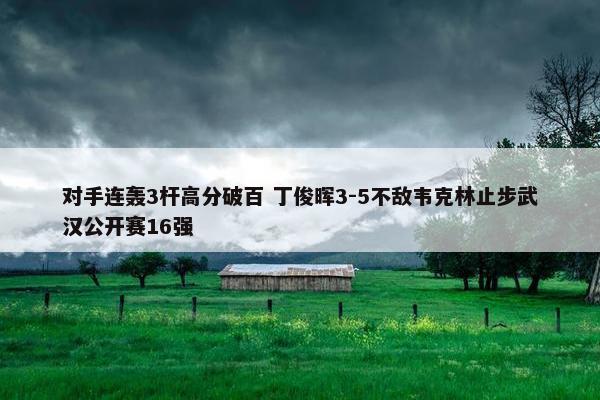 对手连轰3杆高分破百 丁俊晖3-5不敌韦克林止步武汉公开赛16强